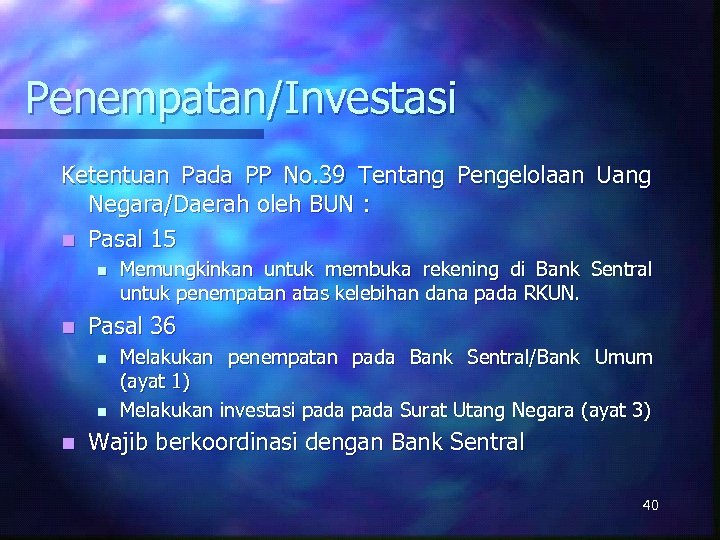 Penempatan/Investasi

Ketentuan Pada PP No.39 Tentang Pengelolaan Uang Negara/Daerah oleh BUN :

Pasal 15

Memungkinkan untuk membuka rekening di Bank Sentral untuk penempatan atas kelebihan dana pada RKUN.

Pasal 36

Melakukan penempatan pada Bank Sentral/Bank Umum (ayat 1)

Melakukan investasi pada pada Surat Utang Negara (ayat 3)

Wajib berkoordinasi dengan Bank Sentral

40